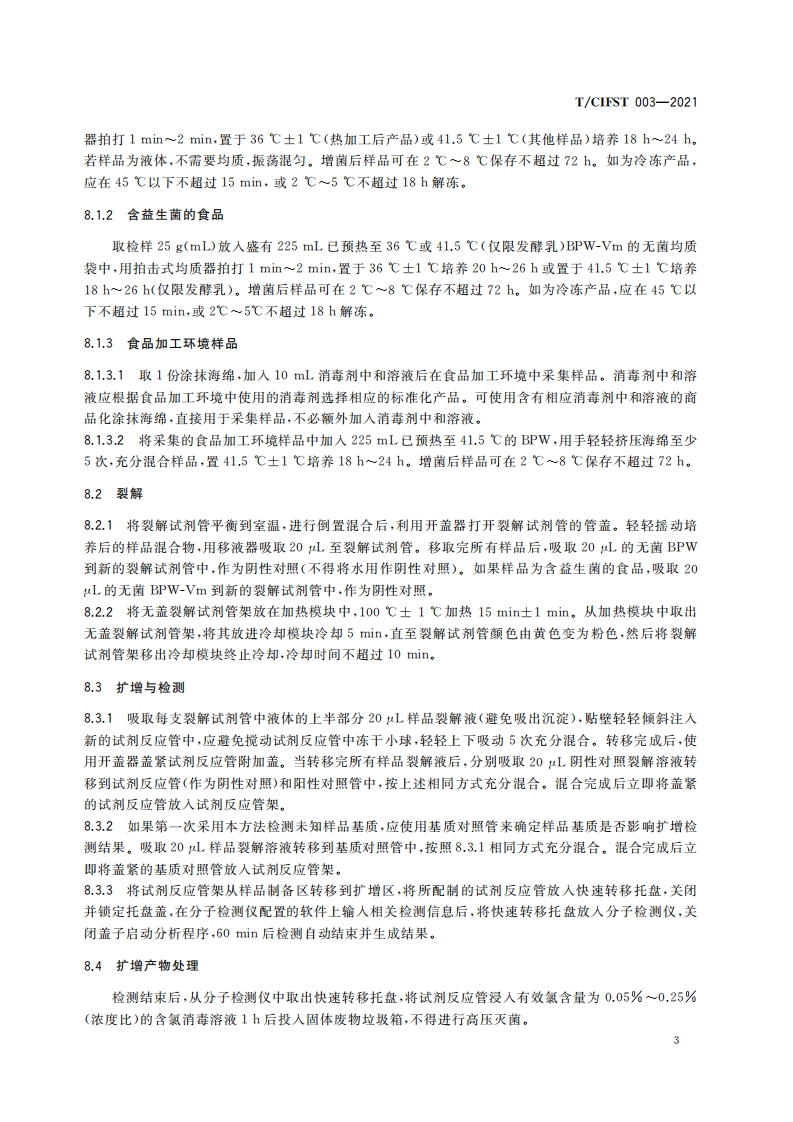 T/CIFST 003—2021

器拍打 1 min～2 min，置于 36 ℃±1 ℃（热加工后产品）或 41.5 ℃±1 ℃（其他样品）培养 18 h～24 h。若样品为液体，不需要均质，振荡混匀。增菌后样品可在 2 ℃～8 ℃保存不超过 72 h。如为冷冻产品，应在 45 ℃以下不超过 15 min，或 2 ℃～5 ℃不超过 18 h 解冻。

8.1.2 含益生菌的食品

取检样 25 g(mL）放入盛有 225 mL 已预热至 36 ℃或 41.5 ℃（仅限发酵乳）BPW-Vm 的无菌均质袋中，用拍击式均质器拍打 1 min～2 min，置于 36 ℃±1 ℃培养 20 h～26 h 或置于 41.5 ℃±1 ℃培养 18 h～26 h（仅限发酵乳）。增菌后样品可在 2 ℃～8 ℃保存不超过 72 h。如为冷冻产品，应在 45 ℃以下不超过 15 min，或 2℃～5℃不超过 18 h 解冻。

8.1.3 食品加工环境样品

8.1.3.1 取 1 份涂抹海绵，加入 10 mL 消毒剂中和溶液后在食品加工环境中采集样品。消毒剂中和溶液应根据食品加工环境中使用的消毒剂选择相应的标准化产品。可使用含有相应消毒剂中和溶液的商品化涂抹海绵，直接用于采集样品，不必额外加入消毒剂中和溶液。
8.1.3.2 将采集的食品加工环境样品中加入 225 mL 已预热至 41.5 ℃的 BPW，用手轻轻挤压海绵至少 5 次，充分混合样品，置 41.5 ℃±1 ℃培养 18 h～24 h。增菌后样品可在 2 ℃～8 ℃保存不超过 72 h。

8.2 裂解

8.2.1 将裂解试剂管平衡到室温，进行倒置混合后，利用开盖器打开裂解试剂管的管盖。轻轻摇动培养后的样品混合物，用移液器吸取 20 μL 至裂解试剂管。移取完所有样品后，吸取 20 μL 的无菌 BPW 到新的裂解试剂管中，作为阴性对照（不得将水用作阴性对照）。如果样品为含益生菌的食品，吸取 20 μL 的无菌 BPW-Vm 到新的裂解试剂管中，作为阴性对照。
8.2.2 将无盖裂解试剂管架放在加热模块中，100 ℃± 1 ℃加热 15 min±1 min。从加热模块中取出无盖裂解试剂管架，将其放进冷却模块冷却 5 min，直至裂解试剂管颜色由黄色变为粉色，然后将裂解试剂管架移出冷却模块终止冷却，冷却时间不超过 10 min。

8.3 扩增与检测

8.3.1 吸取每支裂解试剂管中液体的上半部分 20 μL 样品裂解液（避免吸出沉淀），贴壁轻轻倾斜注入新的试剂反应管中，应避免搅动试剂反应管中冻干小球，轻轻上下吸动 5 次充分混合。转移完成后，使用开盖器盖紧试剂反应管附加盖。当转移完所有样品裂解液后，分别吸取 20 μL 阴性对照裂解溶液转移到试剂反应管（作为阴性对照）和阳性对照管中，按上述相同方式充分混合。混合完成后立即将盖紧的试剂反应管放入试剂反应管架。
8.3.2 如果第一次采用本方法检测未知样品基质，应使用基质对照管来确定样品基质是否影响扩增检测结果。吸取 20 μL 样品裂解溶液转移到基质对照管中，按照 8.3.1 相同方式充分混合。混合完成后立即将盖紧的基质对照管放入试剂反应管架。
8.3.3 将试剂反应管架从样品制备区转移到扩增区，将所配制的试剂反应管放入快速转移托盘，关闭并锁定托盘盖，在分子检测仪配置的软件上输入相关检测信息后，将快速转移托盘放入分子检测仪，关闭盖子启动分析程序，60 min 后检测自动结束并生成结果。

8.4 扩增产物处理

检测结束后，从分子检测仪中取出快速转移托盘，将试剂反应管浸入有效氯含量为 0.05%～0.25%（浓度比）的含氯消毒溶液 1 h 后投入固体废物垃圾箱，不得进行高压灭菌。

3